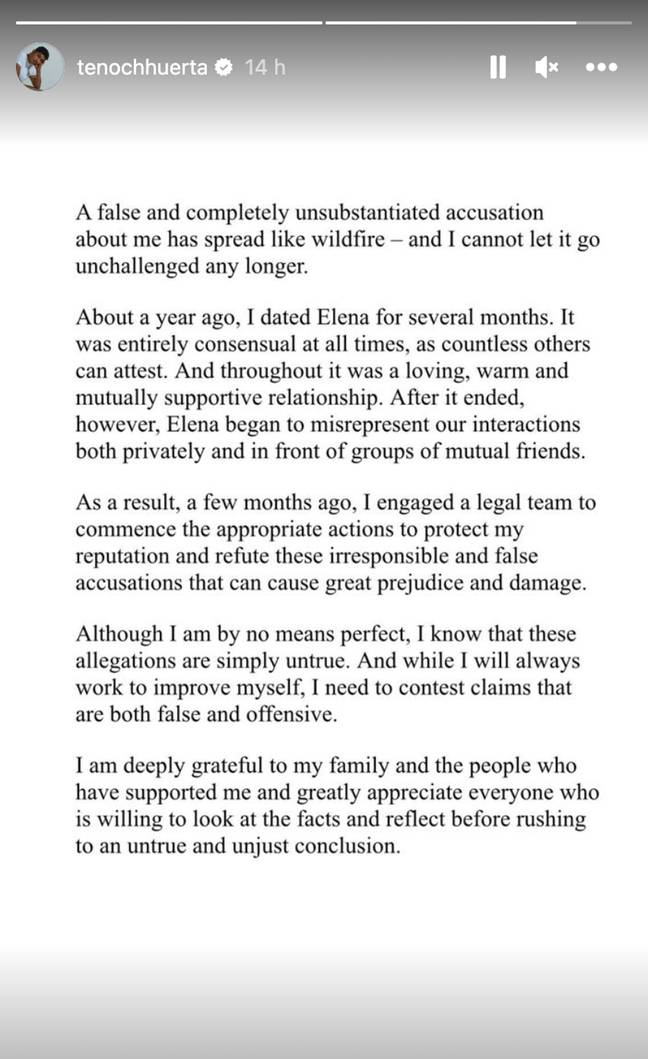 tenochhuerta 14 h

A false and completely unsubstantiated accusation about me has spread like wildfire – and I cannot let it go unchallenged any longer.

About a year ago, I dated Elena for several months. It was entirely consensual at all times, as countless others can attest. And throughout it was a loving, warm and mutually supportive relationship. After it ended, however, Elena began to misrepresent our interactions both privately and in front of groups of mutual friends.

As a result, a few months ago, I engaged a legal team to commence the appropriate actions to protect my reputation and refute these irresponsible and false accusations that can cause great prejudice and damage.

Although I am by no means perfect, I know that these allegations are simply untrue. And while I will always work to improve myself, I need to contest claims that are both false and offensive.

I am deeply grateful to my family and the people who have supported me and greatly appreciate everyone who is willing to look at the facts and reflect before rushing to an untrue and unjust conclusion.